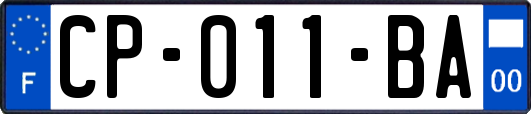 F

CP-011-BA

00